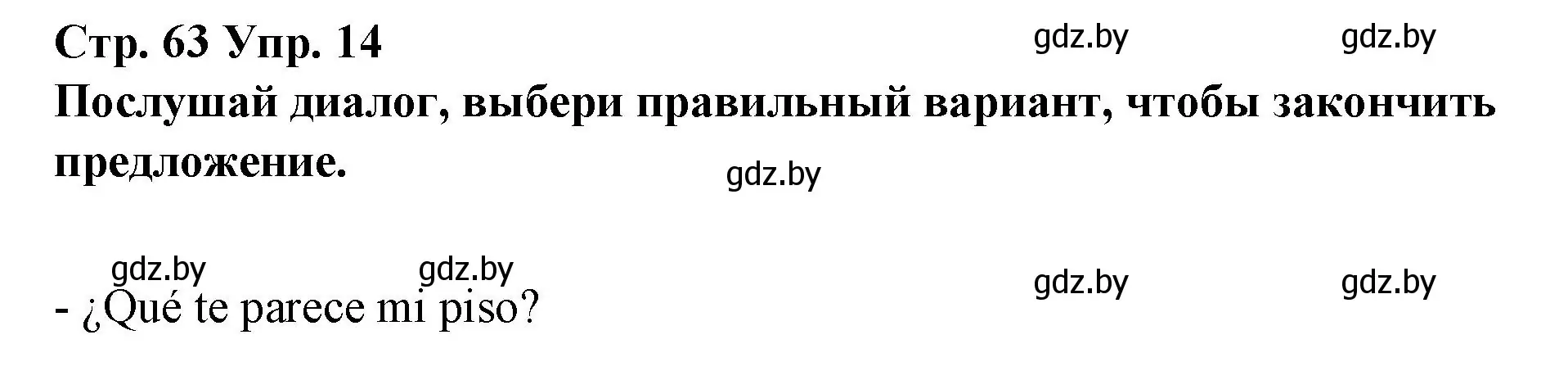 Стр. 63 Упр. 14

gdz.by

gdz.by

Послушай диалог, выбери правильный вариант, чтобы закончить предложение.

gdz.by

gdz.by

gdz.by

gdz.by

gdz.by

- ¿Qué te parece mi piso?